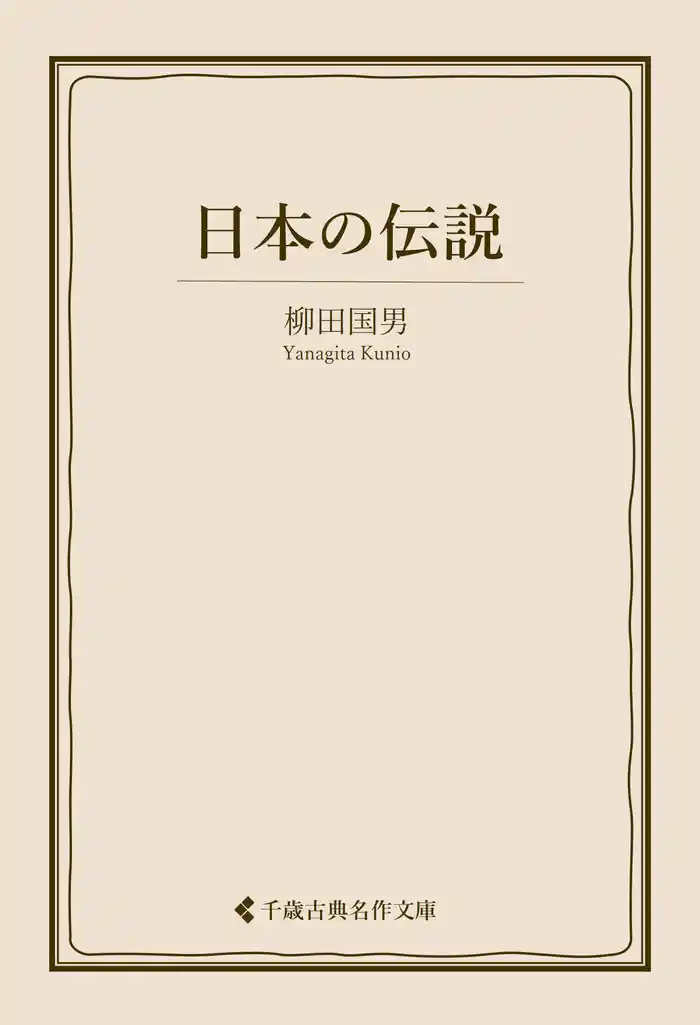 日本の伝説

柳田国男
Yanagita Kunio

千歳古典名作文庫